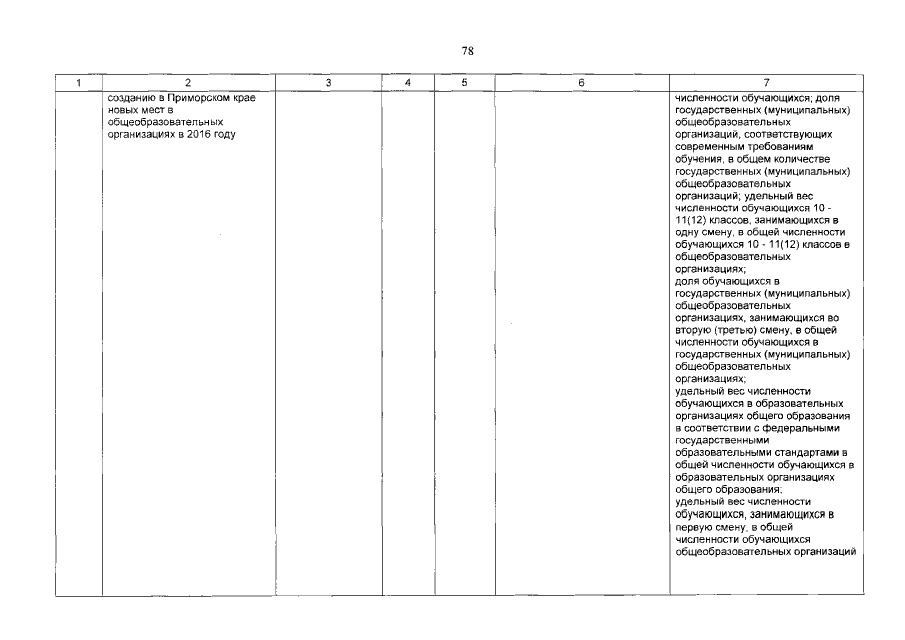 78

| 1 | 2 | 3 | 4 | 5 | 6 | 7 |
|---|---|---|---|---|---|---|
| | созданию в Приморском крае новых мест в общеобразовательных организациях в 2016 году | | | | | численности обучающихся; доля государственных (муниципальных) общеобразовательных организаций, соответствующих современным требованиям обучения, в общем количестве государственных (муниципальных) общеобразовательных организаций; удельный вес численности обучающихся 10 - 11(12) классов, занимающихся в одну смену, в общей численности обучающихся 10 - 11(12) классов в общеобразовательных организациях; доля обучающихся в государственных (муниципальных) общеобразовательных организациях, занимающихся во вторую (третью) смену, в общей численности обучающихся в государственных (муниципальных) общеобразовательных организациях; удельный вес численности обучающихся в образовательных организациях общего образования в соответствии с федеральными государственными образовательными стандартами в общей численности обучающихся в образовательных организациях общего образования; удельный вес численности обучающихся, занимающихся в первую смену, в общей численности обучающихся общеобразовательных организаций |